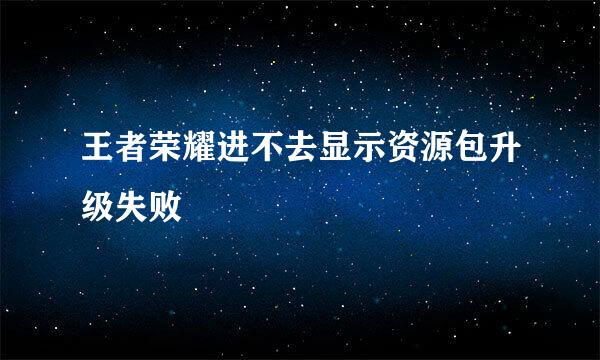 王者荣耀进不去显示资源包升级失败